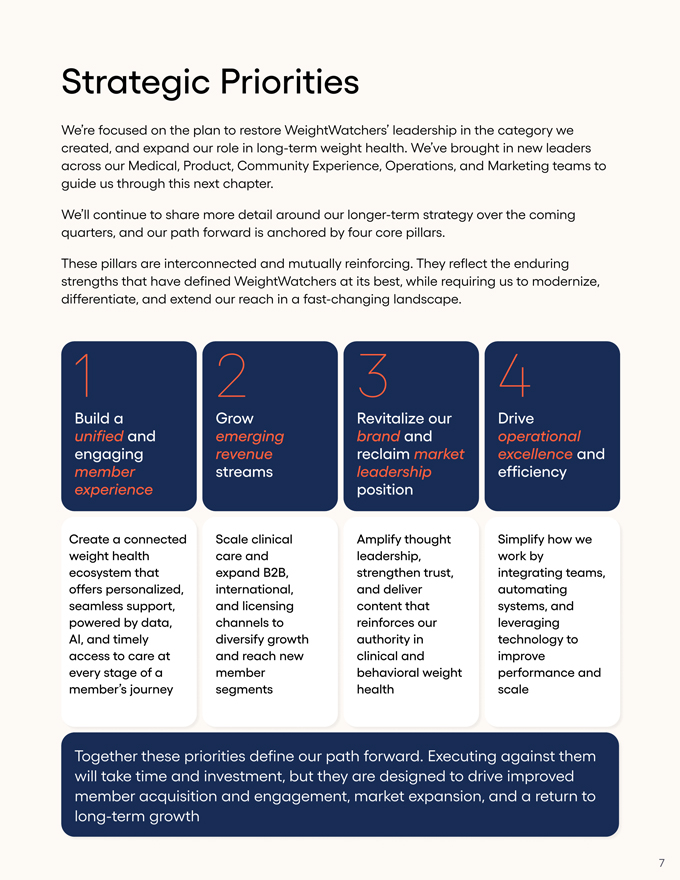 Strategic Priorities

We're focused on the plan to restore WeightWatchers' leadership in the category we created, and expand our role in long-term weight health. We've brought in new leaders across our Medical, Product, Community Experience, Operations, and Marketing teams to guide us through this next chapter.

We'll continue to share more detail around our longer-term strategy over the coming quarters, and our path forward is anchored by four core pillars.

These pillars are interconnected and mutually reinforcing. They reflect the enduring strengths that have defined WeightWatchers at its best, while requiring us to modernize, differentiate, and extend our reach in a fast-changing landscape.

1

Build a unified and engaging member experience

Create a connected weight health ecosystem that offers personalized, seamless support, powered by data, AI, and timely access to care at every stage of a member's journey

2

Grow emerging revenue streams

Scale clinical care and expand B2B, international, and licensing channels to diversify growth and reach new member segments

3

Revitalize our brand and reclaim market leadership position

Amplify thought leadership, strengthen trust, and deliver content that reinforces our authority in clinical and behavioral weight health

4

Drive operational excellence and efficiency

Simplify how we work by integrating teams, automating systems, and leveraging technology to improve performance and scale

Together these priorities define our path forward. Executing against them will take time and investment, but they are designed to drive improved member acquisition and engagement, market expansion, and a return to long-term growth

7